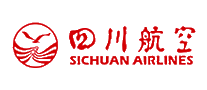 四川航空
SICHUAN AIRLINES